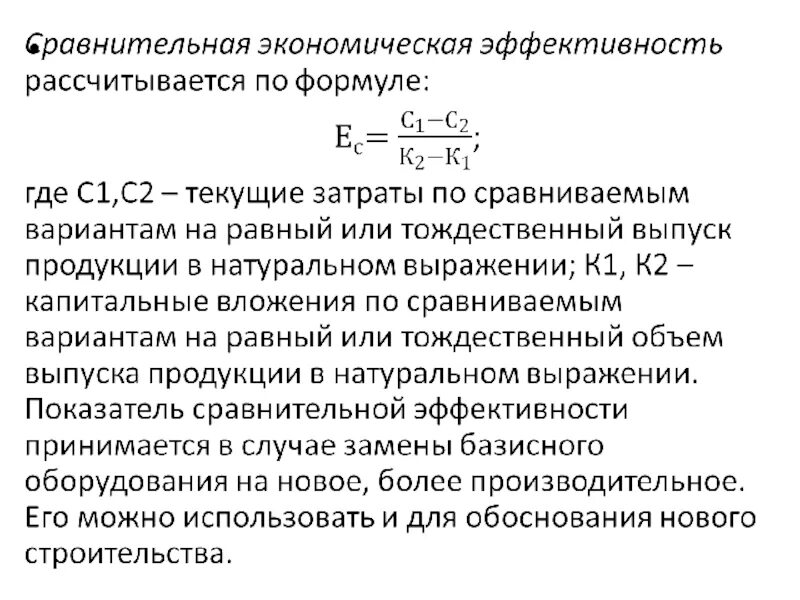 Сравнительная экономическая эффективность рассчитывается по формуле:

$E_c = \frac{C_1 - C_2}{K_2 - K_1}$;

где С1,С2 – текущие затраты по сравниваемым вариантам на равный или тождественный выпуск продукции в натуральном выражении; К1, К2 – капитальные вложения по сравниваемым вариантам на равный или тождественный объем выпуска продукции в натуральном выражении. Показатель сравнительной эффективности принимается в случае замены базисного оборудования на новое, более производительное. Его можно использовать и для обоснования нового строительства.